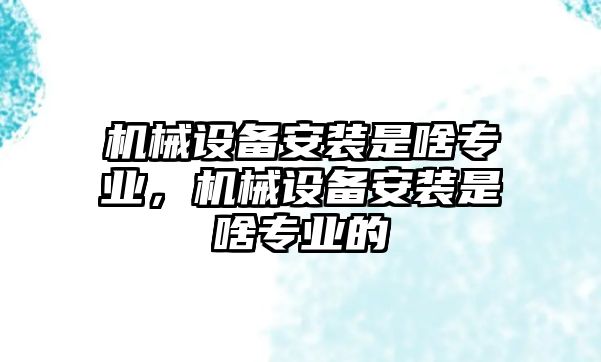 机械设备安装是啥专业，机械设备安装是啥专业的